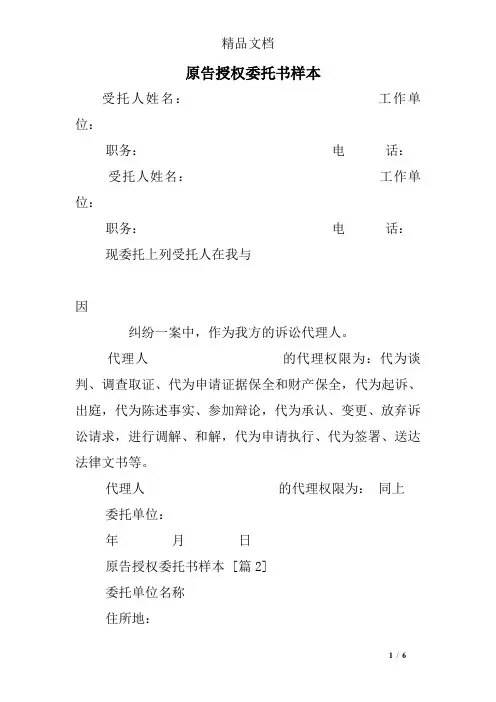 精品文档

原告授权委托书样本

受托人姓名： 工作单位：

职务： 电 话：

受托人姓名： 工作单位：

职务： 电 话：

现委托上列受托人在我与

因

纠纷一案中，作为我方的诉讼代理人。

代理人 的代理权限为：代为谈判、调查取证、代为申请证据保全和财产保全，代为起诉、出庭，代为陈述事实、参加辩论，代为承认、变更、放弃诉讼请求，进行调解、和解，代为申请执行、代为签署、送达法律文书等。

代理人 的代理权限为： 同上

委托单位：

年 月 日

原告授权委托书样本 [篇 2]

委托单位名称

住所地：

1 / 6